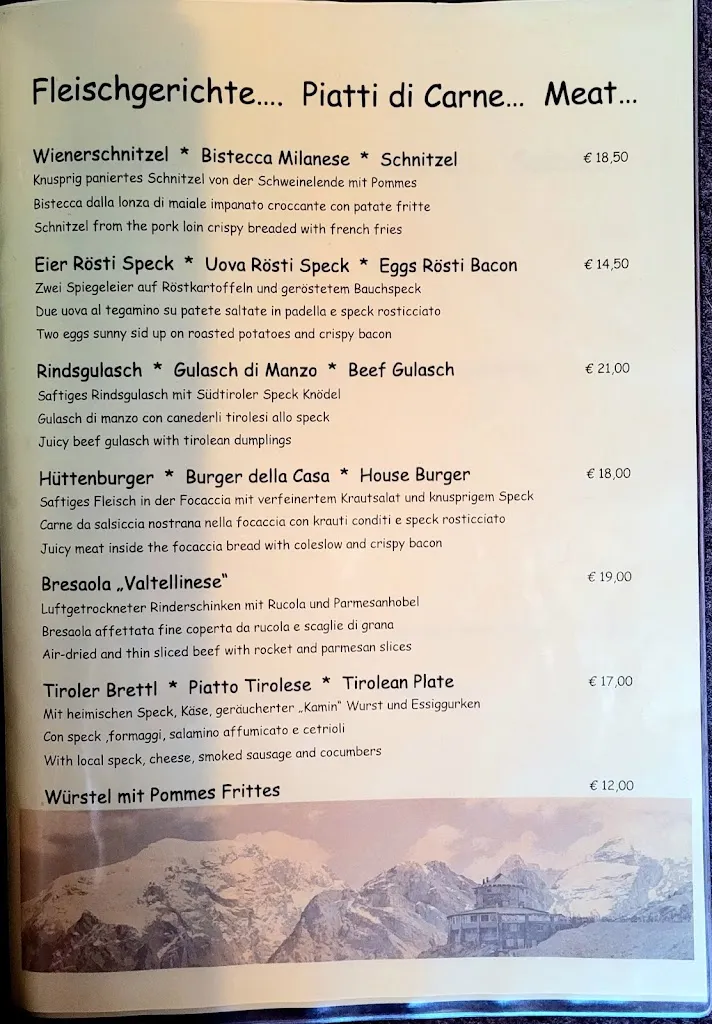 Fleischgerichte.... Piatti di Carne... Meat...

Wienerschnitzel * Bistecca Milanese * Schnitzel € 18,50
Knusprig paniertes Schnitzel von der Schweinelende mit Pommes
Bistecca dalla lonza di maiale impanato croccante con patate fritte
Schnitzel from the pork loin crispy breaded with french fries

Eier Rösti Speck * Uova Rösti Speck * Eggs Rösti Bacon € 14,50
Zwei Spiegeleier auf Röstkartoffeln und geröstetem Bauchspeck
Due uova al tegamino su patete saltate in padella e speck rosticciato
Two eggs sunny sid up on roasted potatoes and crispy bacon

Rindsgulasch * Gulasch di Manzo * Beef Gulasch € 21,00
Saftiges Rindsgulasch mit Südtiroler Speck Knödel
Gulasch di manzo con canederli tirolesi allo speck
Juicy beef gulasch with tirolean dumplings

Hüttenburger * Burger della Casa * House Burger € 18,00
Saftiges Fleisch in der Focaccia mit verfeinertem Krautsalat und knusprigem Speck
Carne da salsiccia nostrana nella focaccia con krauti conditi e speck rosticciato
Juicy meat inside the focaccia bread with coleslow and crispy bacon

Bresaola „Valtellinese" € 19,00
Luftgetrockneter Rinderschinken mit Rucola und Parmesanhobel
Bresaola affettata fine coperta da rucola e scaglie di grana
Air-dried and thin sliced beef with rocket and parmesan slices

Tiroler Brettl * Piatto Tirolese * Tirolean Plate € 17,00
Mit heimischen Speck, Käse, geräucherter „Kamin" Wurst und Essiggurken
Con speck ,formaggi, salamino affumicato e cetrioli
With local speck, cheese, smoked sausage and cocumbers

Würstel mit Pommes Frittes € 12,00